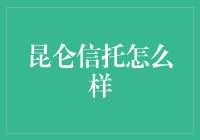 昆仑信托怎么样